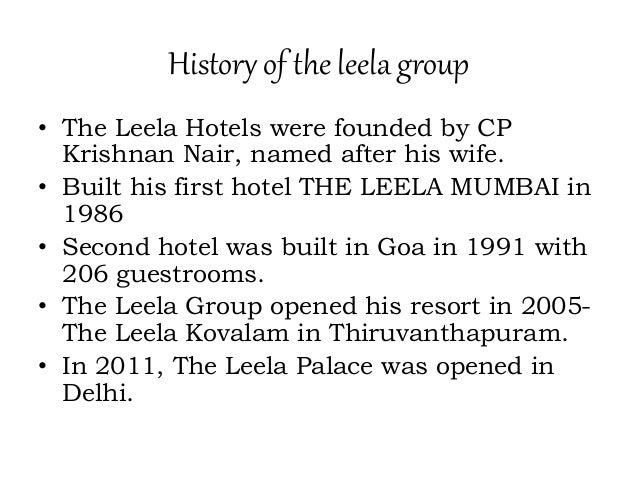 History of the leela group

• The Leela Hotels were founded by CP Krishnan Nair, named after his wife.
• Built his first hotel THE LEELA MUMBAI in 1986
• Second hotel was built in Goa in 1991 with 206 guestrooms.
• The Leela Group opened his resort in 2005- The Leela Kovalam in Thiruvanthapuram.
• In 2011, The Leela Palace was opened in Delhi.